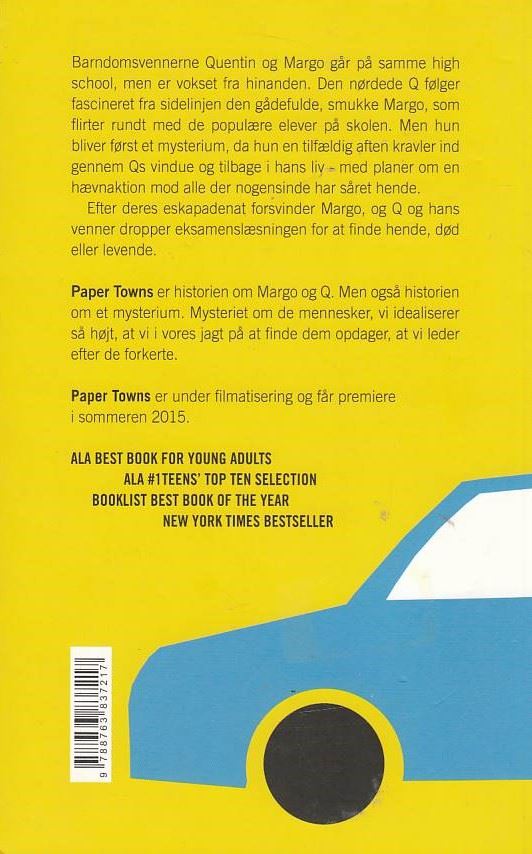 Barndomsvennerne Quentin og Margo går på samme high school, men er vokset fra hinanden. Den nørdede Q følger fascineret fra sidelinjen den gådefulde, smukke Margo, som flirter rundt med de populære elever på skolen. Men hun bliver først et mysterium, da hun en tilfældig aften kravler ind gennem Qs vindue og tilbage i hans liv - med planer om en hævnaktion mod alle der nogensinde har såret hende.

Efter deres eskapadenat forsvinder Margo, og Q og hans venner dropper eksamenslæsningen for at finde hende, død eller levende.

Paper Towns er historien om Margo og Q. Men også historien om et mysterium. Mysteriet om de mennesker, vi idealiserer så højt, at vi i vores jagt på at finde dem opdager, at vi leder efter de forkerte.

Paper Towns er under filmatisering og får premiere i sommeren 2015.

ALA BEST BOOK FOR YOUNG ADULTS
ALA #1TEENS' TOP TEN SELECTION
BOOKLIST BEST BOOK OF THE YEAR
NEW YORK TIMES BESTSELLER

9 788763 837217